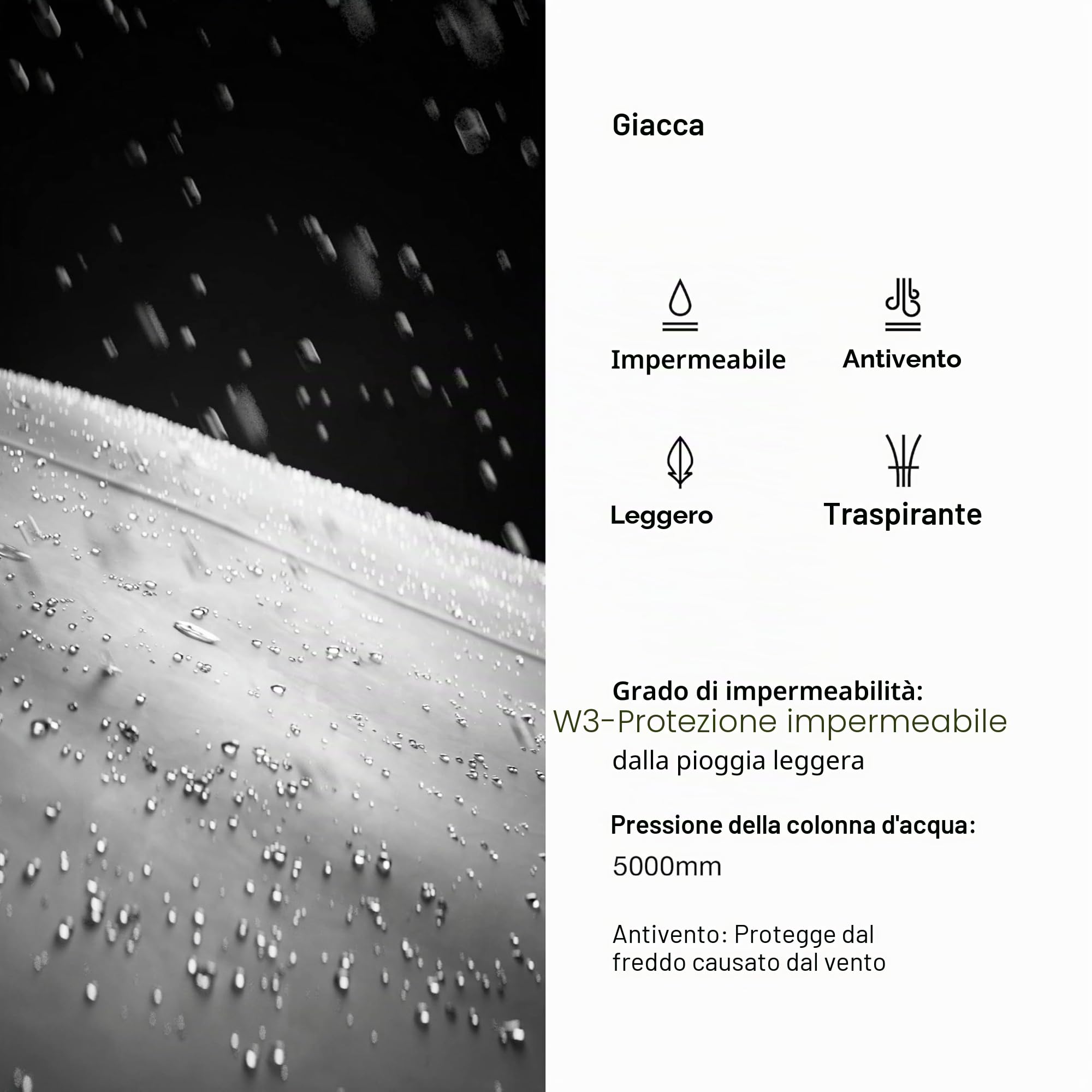 Giacca

Impermeabile

Antivento

Leggero

Traspirante

Grado di impermeabilità:
W3-Protezione impermeabile
dalla pioggia leggera

Pressione della colonna d'acqua:
5000mm

Antivento: Protegge dal freddo causato dal vento